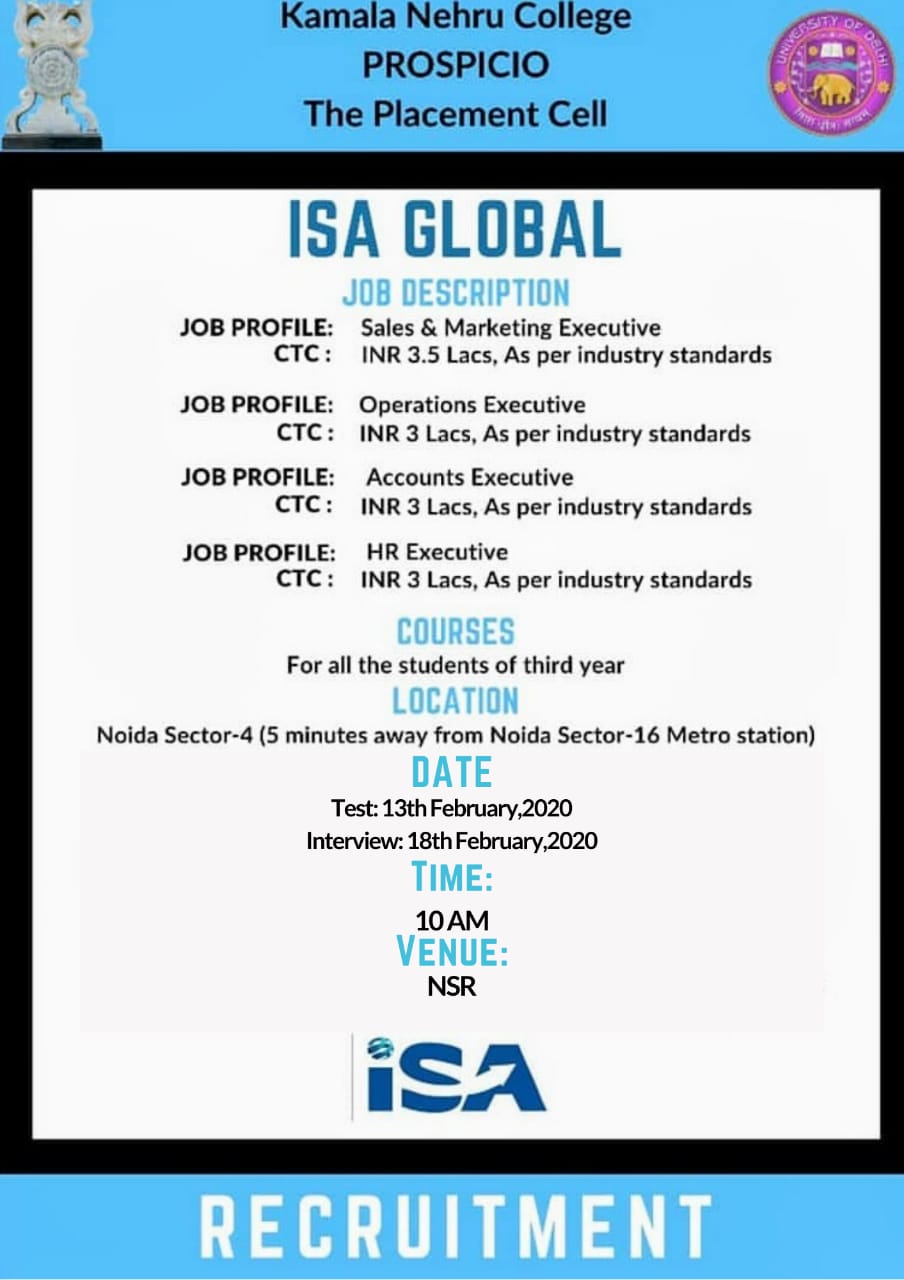 Kamala Nehru College
PROSPICIO
The Placement Cell

UNIVERSITY OF DELHI

ISA GLOBAL

JOB DESCRIPTION

JOB PROFILE: Sales & Marketing Executive
CTC : INR 3.5 Lacs, As per industry standards

JOB PROFILE: Operations Executive
CTC : INR 3 Lacs, As per industry standards

JOB PROFILE: Accounts Executive
CTC : INR 3 Lacs, As per industry standards

JOB PROFILE: HR Executive
CTC : INR 3 Lacs, As per industry standards

COURSES
For all the students of third year

LOCATION
Noida Sector-4 (5 minutes away from Noida Sector-16 Metro station)

DATE
Test: 13th February,2020
Interview: 18th February,2020

TIME:
10 AM

VENUE:
NSR

iSA

RECRUITMENT